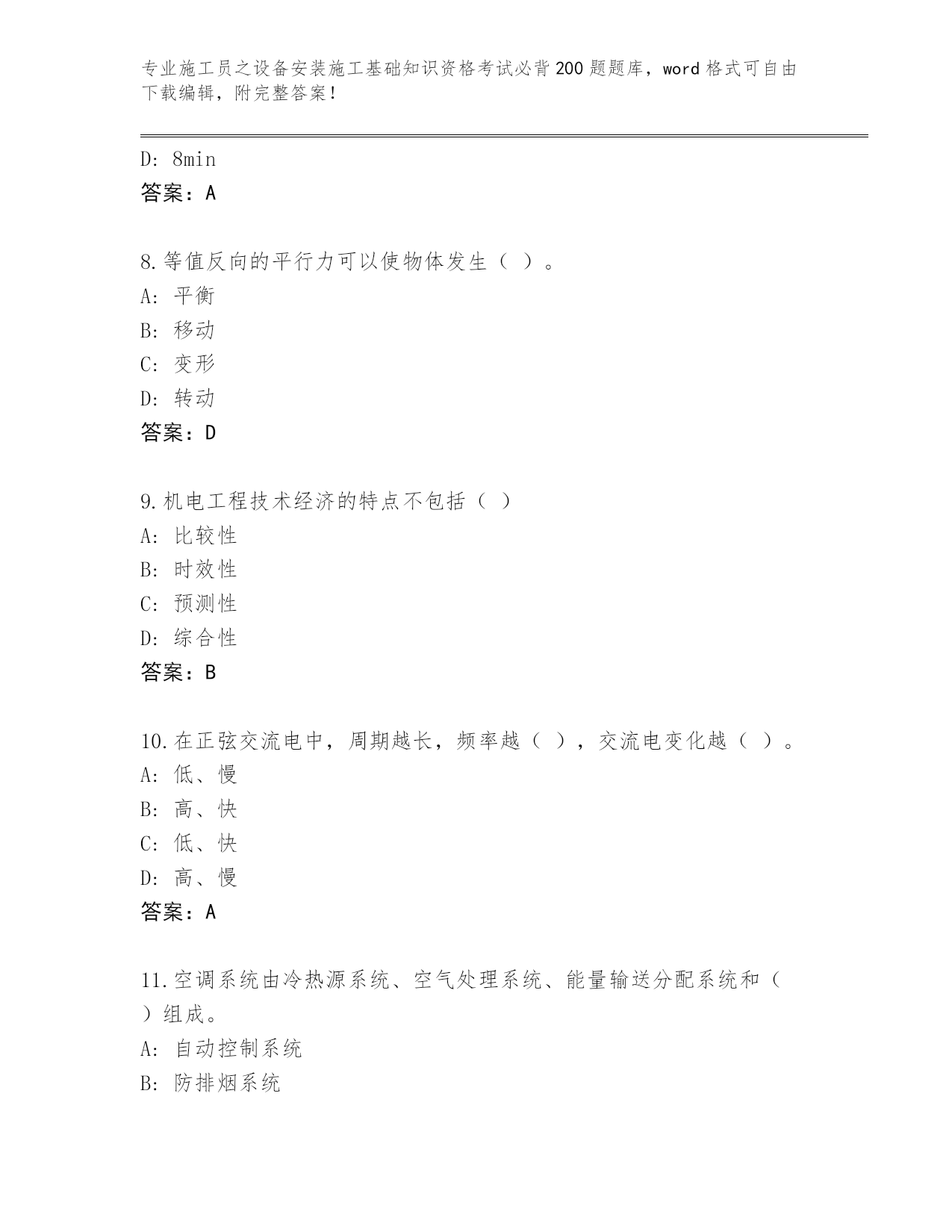 专业施工员之设备安装施工基础知识资格考试必背200题题库，word格式可自由下载编辑，附完整答案！

D: 8min
答案：A

8.等值反向的平行力可以使物体发生（ ）。
A: 平衡
B: 移动
C: 变形
D: 转动
答案：D

9.机电工程技术经济的特点不包括（ ）
A: 比较性
B: 时效性
C: 预测性
D: 综合性
答案：B

10.在正弦交流电中，周期越长，频率越（ ），交流电变化越（ ）。
A: 低、慢
B: 高、快
C: 低、快
D: 高、慢
答案：A

11.空调系统由冷热源系统、空气处理系统、能量输送分配系统和（ ）组成。
A: 自动控制系统
B: 防排烟系统